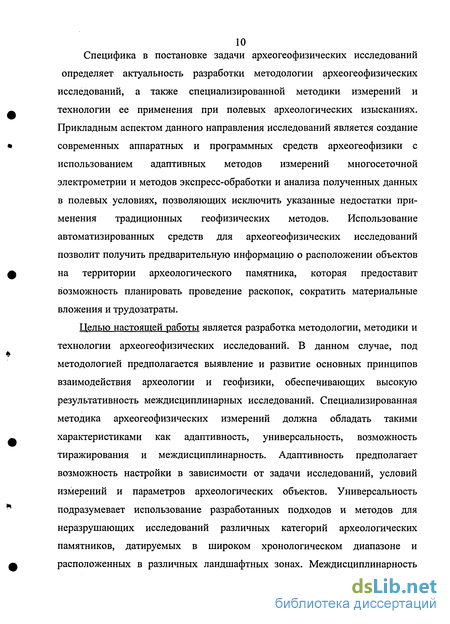 10

Специфика в постановке задачи археогеофизических исследований определяет актуальность разработки методологии археогеофизических исследований, а также специализированной методики измерений и технологии ее применения при полевых археологических изысканиях. Прикладным аспектом данного направления исследований является создание современных аппаратных и программных средств археогеофизики с использованием адаптивных методов измерений многосеточной электрометрии и методов экспресс-обработки и анализа полученных данных в полевых условиях, позволяющих исключить указанные недостатки применения традиционных геофизических методов. Использование автоматизированных средств для археогеофизических исследований позволит получить предварительную информацию о расположении объектов на территории археологического памятника, которая предоставит возможность планировать проведение раскопок, сократить материальные вложения и трудозатраты.

Целью настоящей работы является разработка методологии, методики и технологии археогеофизических исследований. В данном случае, под методологией предполагается выявление и развитие основных принципов взаимодействия археологии и геофизики, обеспечивающих высокую результативность междисциплинарных исследований. Специализированная методика археогеофизических измерений должна обладать такими характеристиками как адаптивность, универсальность, возможность тиражирования и междисциплинарность. Адаптивность предполагает возможность настройки в зависимости от задачи исследований, условий измерений и параметров археологических объектов. Универсальность подразумевает использование разработанных подходов и методов для неразрушающих исследований различных категорий археологических памятников, датируемых в широком хронологическом диапазоне и расположенных в различных ландшафтных зонах. Междисциплинарность

dsLib.net
библиотека диссертаций